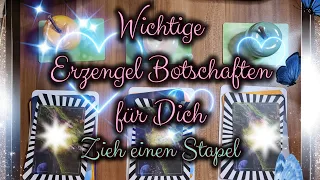 Wichtige
Erzengel Botschaften
für Dich
Zieh einen Stapel